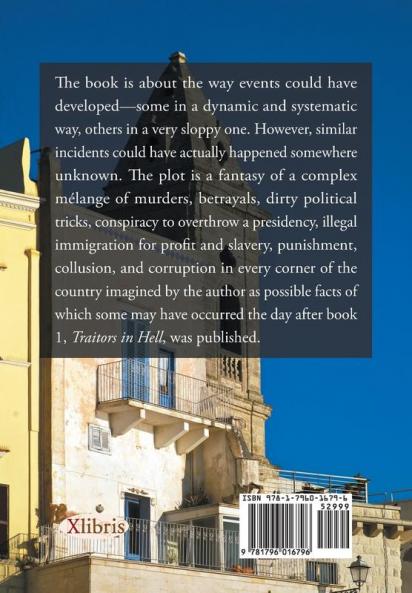 The book is about the way events could have developed—some in a dynamic and systematic way, others in a very sloppy one. However, similar incidents could have actually happened somewhere unknown. The plot is a fantasy of a complex mélange of murders, betrayals, dirty political tricks, conspiracy to overthrow a presidency, illegal immigration for profit and slavery, punishment, collusion, and corruption in every corner of the country imagined by the author as possible facts of which some may have occurred the day after book 1, Traitors in Hell, was published.

Xlibris

ISBN 978-1-7960-1679-6
52999
9 781796 016796